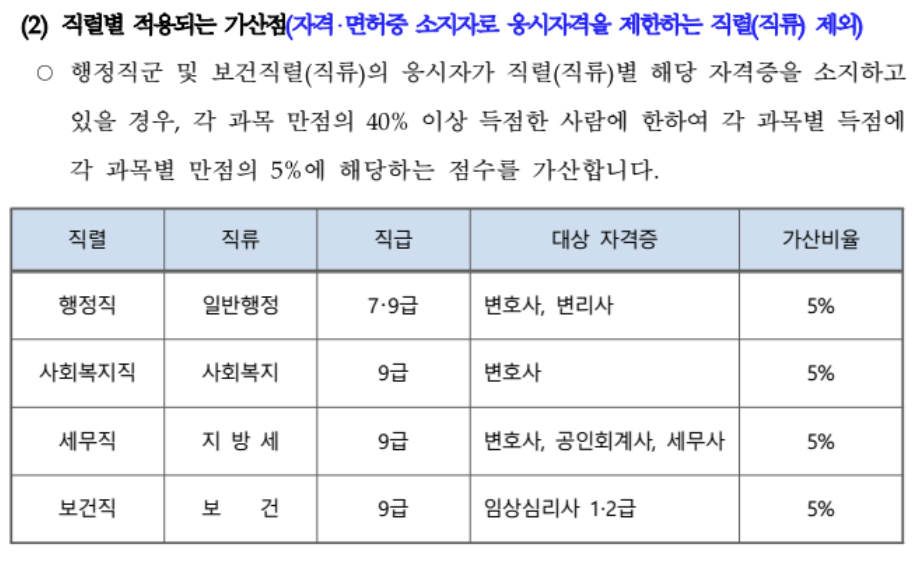 (2) 직렬별 적용되는 가산점(자격·면허증 소지자로 응시자격을 제한하는 직렬(직류) 제외)

○ 행정직군 및 보건직렬(직류)의 응시자가 직렬(직류)별 해당 자격증을 소지하고 있을 경우, 각 과목 만점의 40% 이상 득점한 사람에 한하여 각 과목별 득점에 각 과목별 만점의 5%에 해당하는 점수를 가산합니다.

| 직렬 | 직류 | 직급 | 대상 자격증 | 가산비율 |
|---|---|---|---|---|
| 행정직 | 일반행정 | 7·9급 | 변호사, 변리사 | 5% |
| 사회복지직 | 사회복지 | 9급 | 변호사 | 5% |
| 세무직 | 지 방 세 | 9급 | 변호사, 공인회계사, 세무사 | 5% |
| 보건직 | 보 건 | 9급 | 임상심리사 1·2급 | 5% |